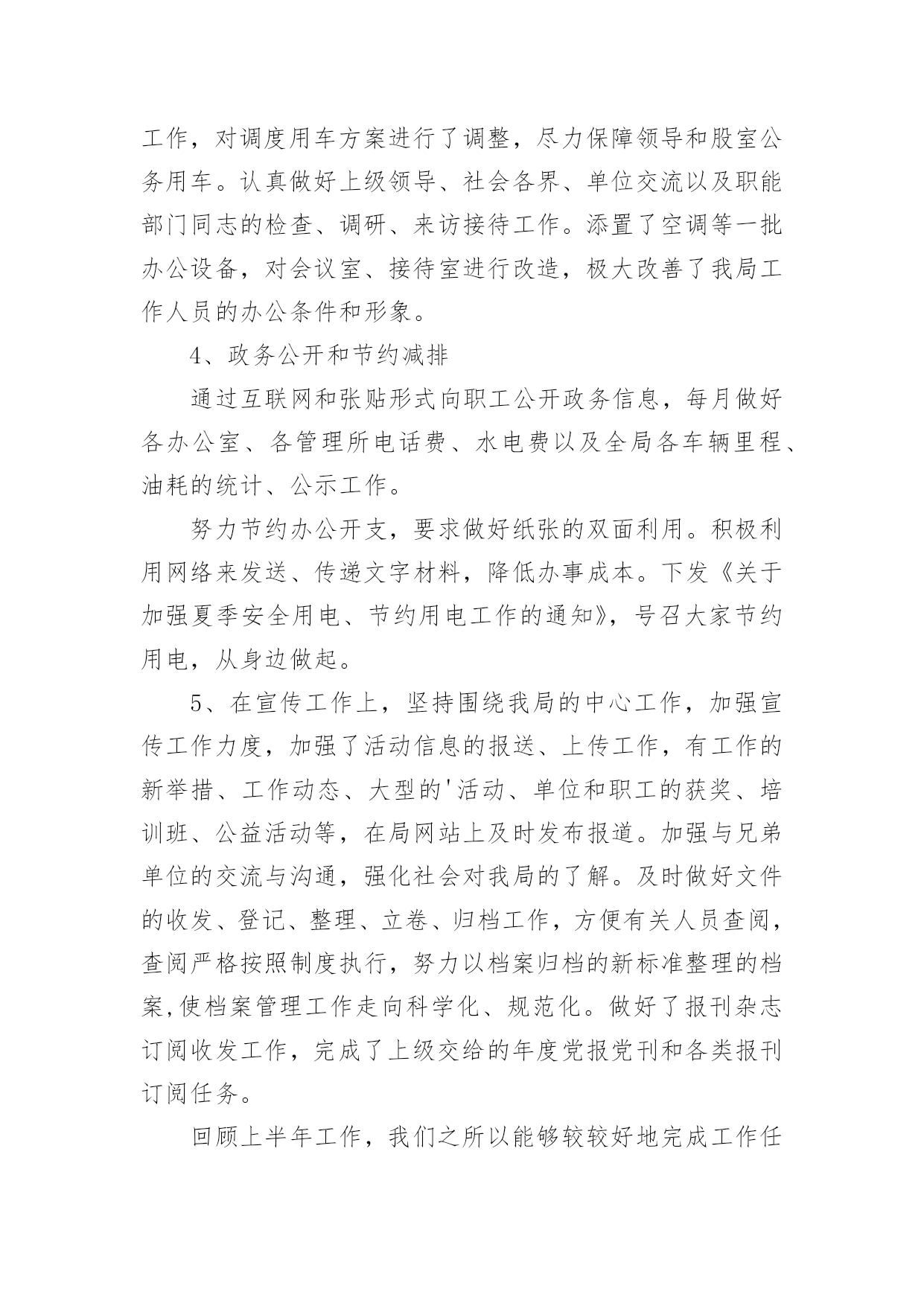 工作，对调度用车方案进行了调整，尽力保障领导和股室公务用车。认真做好上级领导、社会各界、单位交流以及职能部门同志的检查、调研、来访接待工作。添置了空调等一批办公设备，对会议室、接待室进行改造，极大改善了我局工作人员的办公条件和形象。

4、政务公开和节约减排

通过互联网和张贴形式向职工公开政务信息，每月做好各办公室、各管理所电话费、水电费以及全局各车辆里程、油耗的统计、公示工作。

努力节约办公开支，要求做好纸张的双面利用。积极利用网络来发送、传递文字材料，降低办事成本。下发《关于加强夏季安全用电、节约用电工作的通知》，号召大家节约用电，从身边做起。

5、在宣传工作上，坚持围绕我局的中心工作，加强宣传工作力度，加强了活动信息的报送、上传工作，有工作的新举措、工作动态、大型的'活动、单位和职工的获奖、培训班、公益活动等，在局网站上及时发布报道。加强与兄弟单位的交流与沟通，强化社会对我局的了解。及时做好文件的收发、登记、整理、立卷、归档工作，方便有关人员查阅，查阅严格按照制度执行，努力以档案归档的新标准整理的档案,使档案管理工作走向科学化、规范化。做好了报刊杂志订阅收发工作，完成了上级交给的年度党报党刊和各类报刊订阅任务。

回顾上半年工作，我们之所以能够较较好地完成工作任